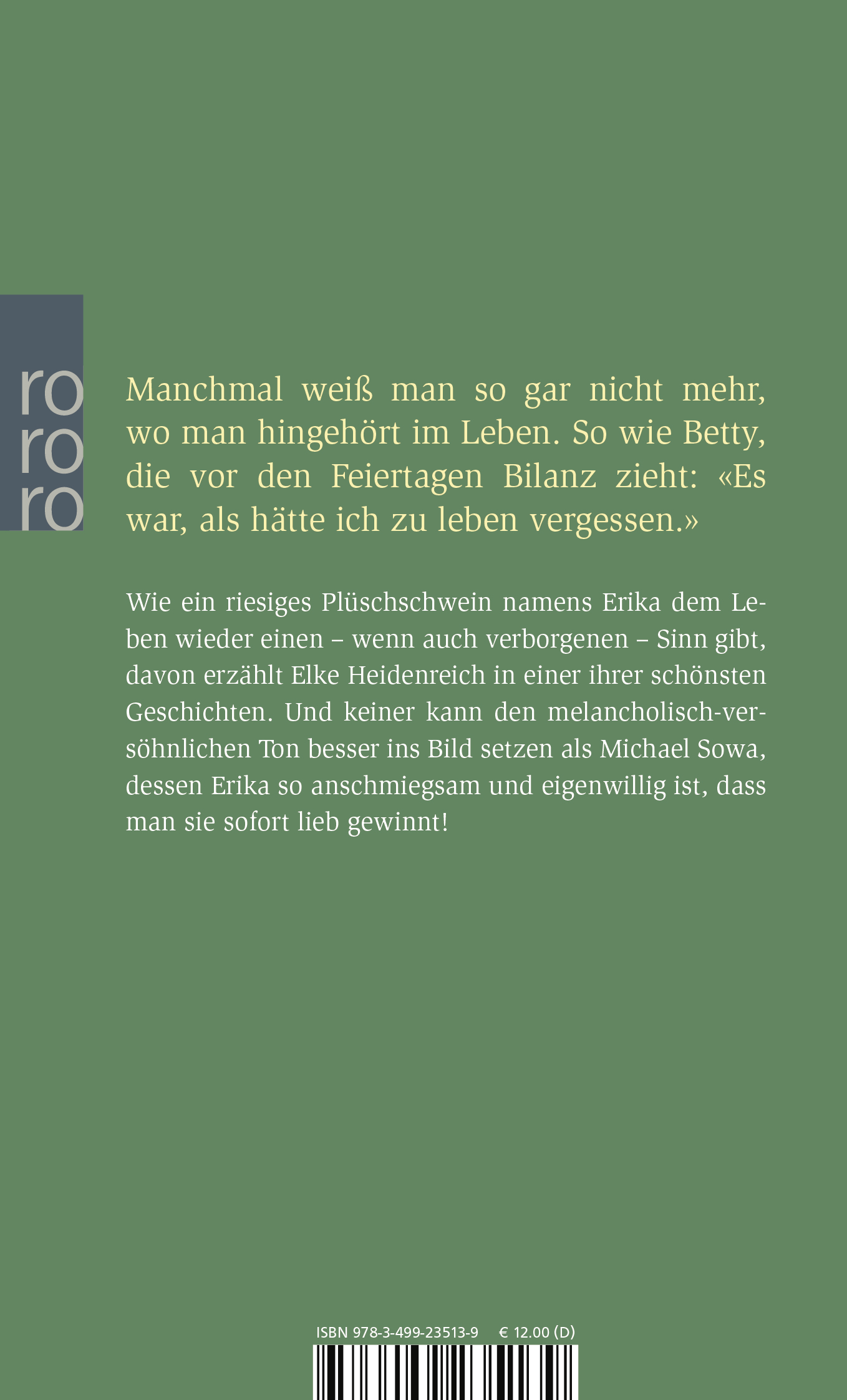 ro
ro
ro

Manchmal weiß man so gar nicht mehr, wo man hingehört im Leben. So wie Betty, die vor den Feiertagen Bilanz zieht: «Es war, als hätte ich zu leben vergessen.»

Wie ein riesiges Plüschschwein namens Erika dem Leben wieder einen – wenn auch verborgenen – Sinn gibt, davon erzählt Elke Heidenreich in einer ihrer schönsten Geschichten. Und keiner kann den melancholisch-versöhnlichen Ton besser ins Bild setzen als Michael Sowa, dessen Erika so anschmiegsam und eigenwillig ist, dass man sie sofort lieb gewinnt!

ISBN 978-3-499-23513-9 € 12.00 (D)